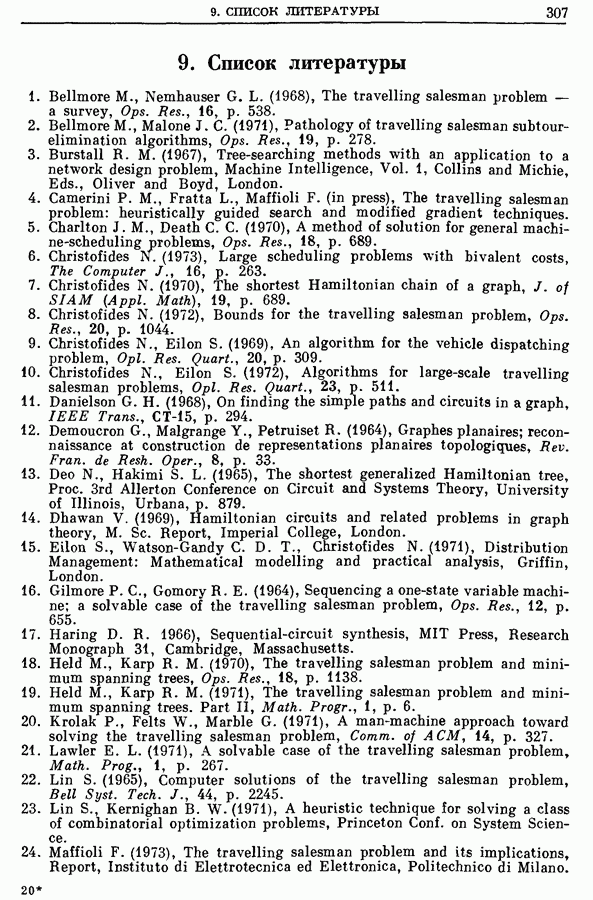 9. СПИСОК ЛИТЕРАТУРЫ 307

9. Список литературы

1. Bellmore M., Nemhauser G. L. (1968), The travelling salesman problem — a survey, Ops. Res., 16, p. 538.
2. Bellmore M., Malone J. C. (1971), Pathology of travelling salesman subtour-elimination algorithms, Ops. Res., 19, p. 278.
3. Burstall R. M. (1967), Tree-searching methods with an application to a network design problem, Machine Intelligence, Vol. 1, Collins and Michie, Eds., Oliver and Boyd, London.
4. Camerini P. M., Fratta L., Maffioli F. (in press), The travelling salesman problem: heuristically guided search and modified gradient techniques.
5. Charlton J. M., Death C. C. (1970), A method of solution for general machine-scheduling problems, Ops. Res., 18, p. 689.
6. Christofides N. (1973), Large scheduling problems with bivalent costs, The Computer J., 16, p. 263.
7. Christofides N. (1970), The shortest Hamiltonian chain of a graph, J. of SIAM (Appl. Math), 19, p. 689.
8. Christofides N. (1972), Bounds for the travelling salesman problem, Ops. Res., 20, p. 1044.
9. Christofides N., Eilon S. (1969), An algorithm for the vehicle dispatching problem, Opl. Res. Quart., 20, p. 309.
10. Christofides N., Eilon S. (1972), Algorithms for large-scale travelling salesman problems, Opl. Res. Quart., 23, p. 511.
11. Danielson G. H. (1968), On finding the simple paths and circuits in a graph, IEEE Trans., CT-15, p. 294.
12. Demoucron G., Malgrange Y., Petruiset R. (1964), Graphes planaires; reconnaissance at construction de representations planaires topologiques, Rev. Fran. de Resh. Oper., 8, p. 33.
13. Deo N., Hakimi S. L. (1965), The shortest generalized Hamiltonian tree, Proc. 3rd Allerton Conference on Circuit and Systems Theory, University of Illinois, Urbana, p. 879.
14. Dhawan V. (1969), Hamiltonian circuits and related problems in graph theory, M. Sc. Report, Imperial College, London.
15. Eilon S., Watson-Gandy C. D. T., Christofides N. (1971), Distribution Management: Mathematical modelling and practical analysis, Griffin, London.
16. Gilmore P. C., Gomory R. E. (1964), Sequencing a one-state variable machine; a solvable case of the travelling salesman problem, Ops. Res., 12, p. 655.
17. Haring D. R. 1966), Sequential-circuit synthesis, MIT Press, Research Monograph 31, Cambridge, Massachusetts.
18. Held M., Karp R. M. (1970), The travelling salesman problem and minimum spanning trees, Ops. Res., 18, p. 1138.
19. Held M., Karp R. M. (1971), The travelling salesman problem and minimum spanning trees. Part II, Math. Progr., 1, p. 6.
20. Krolak P., Felts W., Marble G. (1971), A man-machine approach toward solving the travelling salesman problem, Comm. of ACM, 14, p. 327.
21. Lawler E. L. (1971), A solvable case of the travelling salesman problem, Math. Prog., 1, p. 267.
22. Lin S. (1965), Computer solutions of the travelling salesman problem, Bell Syst. Tech. J., 44, p. 2245.
23. Lin S., Kernighan B. W. (1971), A heuristic technique for solving a class of combinatorial optimization problems, Princeton Conf. on System Science.
24. Maffioli F. (1973), The travelling salesman problem and its implications, Report, Instituto di Elettrotecnica ed Elettronica, Politechnico di Milano.

20*